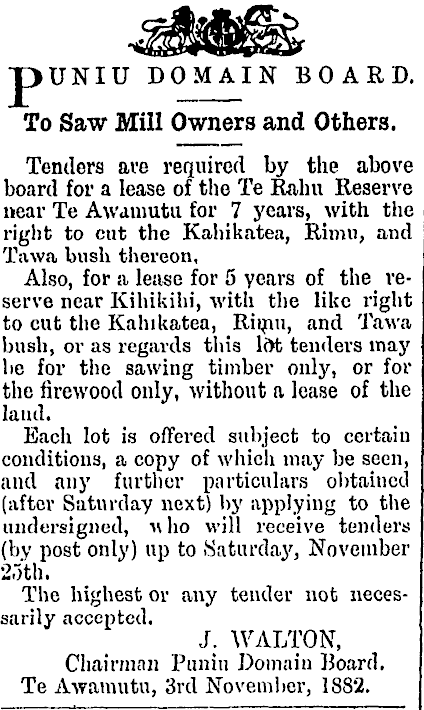 PUNIU DOMAIN BOARD.

To Saw Mill Owners and Others.

Tenders are required by the above board for a lease of the Te Rahu Reserve near Te Awamutu for 7 years, with the right to cut the Kahikatea, Rimu, and Tawa bush thereon,

Also, for a lease for 5 years of the reserve near Kihikihi, with the like right to cut the Kahikatea, Rimu, and Tawa bush, or as regards this lot tenders may be for the sawing timber only, or for the firewood only, without a lease of the land.

Each lot is offered subject to certain conditions, a copy of which may be seen, and any further particulars obtained (after Saturday next) by applying to the undersigned, who will receive tenders (by post only) up to Saturday, November 25th.

The highest or any tender not necessarily accepted.

J. WALTON,
Chairman Puniu Domain Board.
Te Awamutu, 3rd November, 1882.